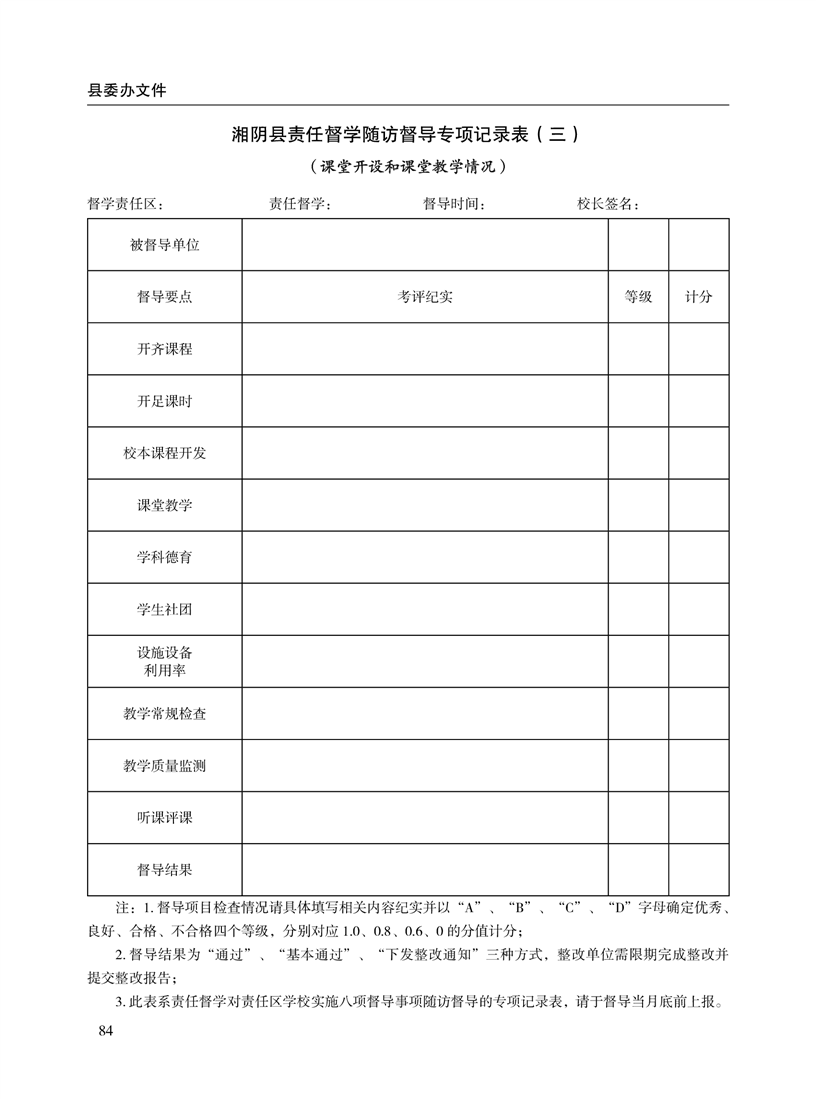 县委办文件

湘阴县责任督学随访督导专项记录表（三）

（课堂开设和课堂教学情况）

督学责任区：　　责任督学：　　督导时间：　　校长签名：

| 被督导单位 | | | |
|---|---|---|---|
| 督导要点 | 考评纪实 | 等级 | 计分 |
| 开齐课程 | | | |
| 开足课时 | | | |
| 校本课程开发 | | | |
| 课堂教学 | | | |
| 学科德育 | | | |
| 学生社团 | | | |
| 设施设备利用率 | | | |
| 教学常规检查 | | | |
| 教学质量监测 | | | |
| 听课评课 | | | |
| 督导结果 | | | |

注：1. 督导项目检查情况请具体填写相关内容纪实并以“A”、“B”、“C”、“D”字母确定优秀、良好、合格、不合格四个等级，分别对应 1.0、0.8、0.6、0 的分值计分；

2. 督导结果为“通过”、“基本通过”、“下发整改通知”三种方式，整改单位需限期完成整改并提交整改报告；

3. 此表系责任督学对责任区学校实施八项督导事项随访督导的专项记录表，请于督导当月底前上报。

84